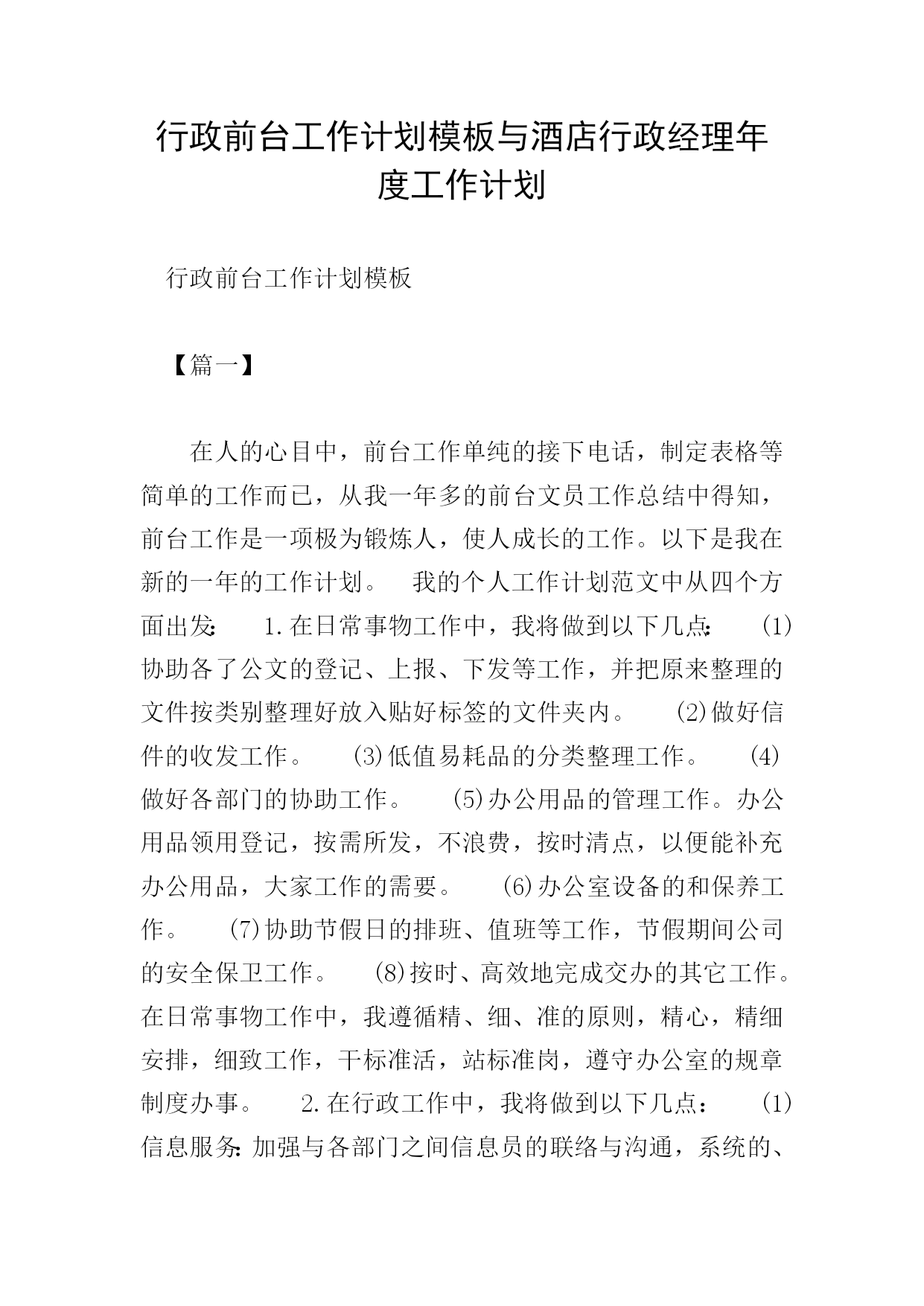 行政前台工作计划模板与酒店行政经理年度工作计划

行政前台工作计划模板

【篇一】

在人的心目中，前台工作单纯的接下电话，制定表格等简单的工作而已，从我一年多的前台文员工作总结中得知，前台工作是一项极为锻炼人，使人成长的工作。以下是我在新的一年的工作计划。 我的个人工作计划范文中从四个方面出发: 1.在日常事物工作中，我将做到以下几点: (1)协助各了公文的登记、上报、下发等工作，并把原来整理的文件按类别整理好放入贴好标签的文件夹内。 (2)做好信件的收发工作。 (3)低值易耗品的分类整理工作。 (4)做好各部门的协助工作。 (5)办公用品的管理工作。办公用品领用登记，按需所发，不浪费，按时清点，以便能补充办公用品，大家工作的需要。 (6)办公室设备的和保养工作。 (7)协助节假日的排班、值班等工作，节假期间公司的安全保卫工作。 (8)按时、高效地完成交办的其它工作。在日常事物工作中，我遵循精、细、准的原则，精心，精细安排，细致工作，干标准活，站标准岗，遵守办公室的规章制度办事。 2.在行政工作中，我将做到以下几点： (1)信息服务: 加强与各部门之间信息员的联络与沟通，系统的、